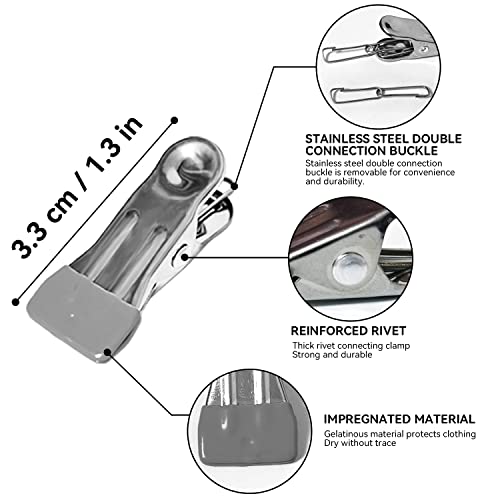 3.3 cm / 1.3 in

STAINLESS STEEL DOUBLE CONNECTION BUCKLE
Stainless steel double connection buckle is removable for convenience and durability.

REINFORCED RIVET
Thick rivet connecting clamp
Strong and durable

IMPREGNATED MATERIAL
Gelatinous material protects clothing
Dry without trace